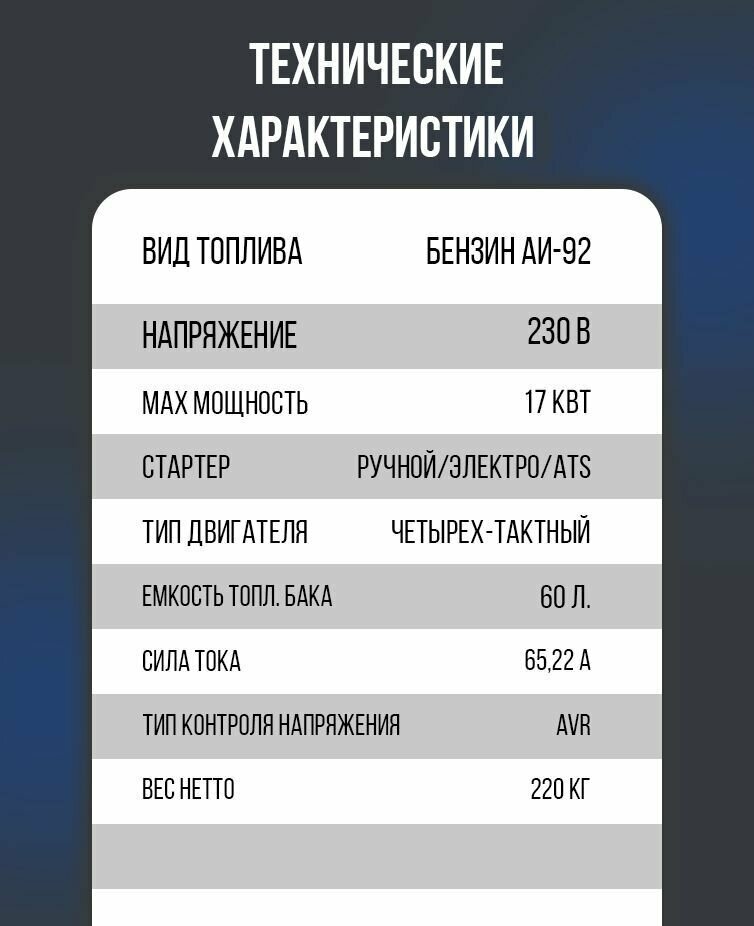 ТЕХНИЧЕСКИЕ ХАРАКТЕРИСТИКИ

ВИД ТОПЛИВА БЕНЗИН АИ-92

НАПРЯЖЕНИЕ 230 В

MAX МОЩНОСТЬ 17 КВТ

СТАРТЕР РУЧНОЙ/ЭЛЕКТРО/ATS

ТИП ДВИГАТЕЛЯ ЧЕТЫРЕХ-ТАКТНЫЙ

ЕМКОСТЬ ТОПЛ. БАКА 60 Л.

СИЛА ТОКА 65,22 А

ТИП КОНТРОЛЯ НАПРЯЖЕНИЯ AVR

ВЕС НЕТТО 220 КГ